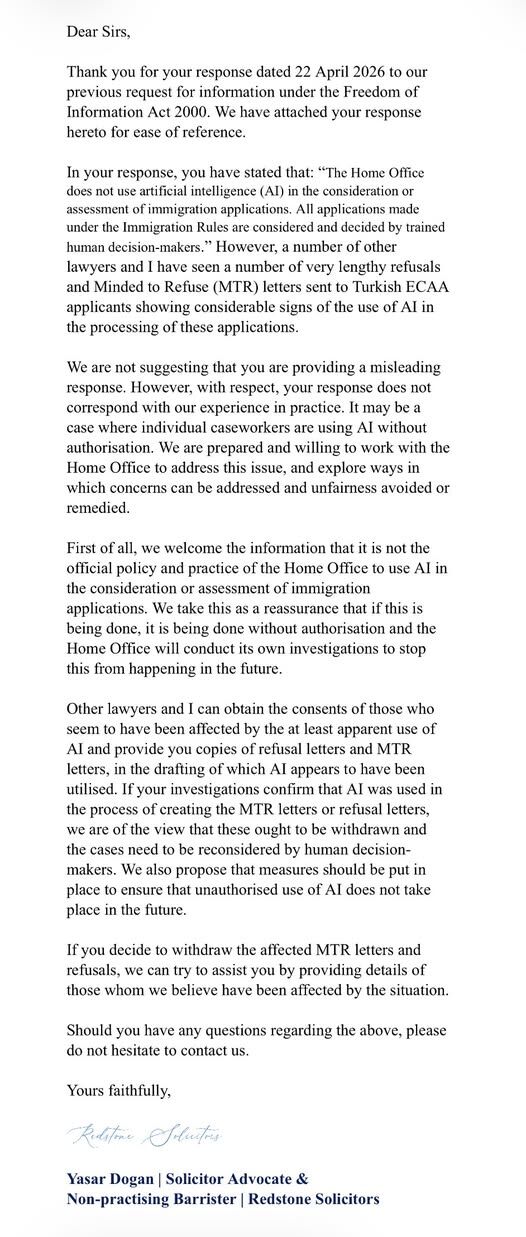 Dear Sirs,

Thank you for your response dated 22 April 2026 to our previous request for information under the Freedom of Information Act 2000. We have attached your response hereto for ease of reference.

In your response, you have stated that: "The Home Office does not use artificial intelligence (AI) in the consideration or assessment of immigration applications. All applications made under the Immigration Rules are considered and decided by trained human decision-makers." However, a number of other lawyers and I have seen a number of very lengthy refusals and Minded to Refuse (MTR) letters sent to Turkish ECAA applicants showing considerable signs of the use of AI in the processing of these applications.

We are not suggesting that you are providing a misleading response. However, with respect, your response does not correspond with our experience in practice. It may be a case where individual caseworkers are using AI without authorisation. We are prepared and willing to work with the Home Office to address this issue, and explore ways in which concerns can be addressed and unfairness avoided or remedied.

First of all, we welcome the information that it is not the official policy and practice of the Home Office to use AI in the consideration or assessment of immigration applications. We take this as a reassurance that if this is being done, it is being done without authorisation and the Home Office will conduct its own investigations to stop this from happening in the future.

Other lawyers and I can obtain the consents of those who seem to have been affected by the at least apparent use of AI and provide you copies of refusal letters and MTR letters, in the drafting of which AI appears to have been utilised. If your investigations confirm that AI was used in the process of creating the MTR letters or refusal letters, we are of the view that these ought to be withdrawn and the cases need to be reconsidered by human decision-makers. We also propose that measures should be put in place to ensure that unauthorised use of AI does not take place in the future.

If you decide to withdraw the affected MTR letters and refusals, we can try to assist you by providing details of those whom we believe have been affected by the situation.

Should you have any questions regarding the above, please do not hesitate to contact us.

Yours faithfully,

Redstone Solicitors

Yasar Dogan | Solicitor Advocate &
Non-practising Barrister | Redstone Solicitors